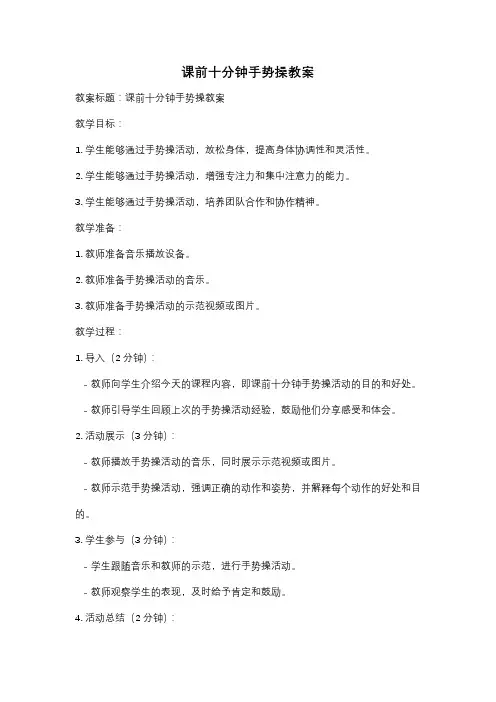 课前十分钟手势操教案

教案标题：课前十分钟手势操教案

教学目标：

1. 学生能够通过手势操活动，放松身体，提高身体协调性和灵活性。

2. 学生能够通过手势操活动，增强专注力和集中注意力的能力。

3. 学生能够通过手势操活动，培养团队合作和协作精神。

教学准备：

1. 教师准备音乐播放设备。

2. 教师准备手势操活动的音乐。

3. 教师准备手势操活动的示范视频或图片。

教学过程：

1. 导入（2 分钟）：

- 教师向学生介绍今天的课程内容，即课前十分钟手势操活动的目的和好处。

- 教师引导学生回顾上次的手势操活动经验，鼓励他们分享感受和体会。

2. 活动展示（3 分钟）：

- 教师播放手势操活动的音乐，同时展示示范视频或图片。

- 教师示范手势操活动，强调正确的动作和姿势，并解释每个动作的好处和目的。

3. 学生参与（3 分钟）：

- 学生跟随音乐和教师的示范，进行手势操活动。

- 教师观察学生的表现，及时给予肯定和鼓励。

4. 活动总结（2 分钟）：